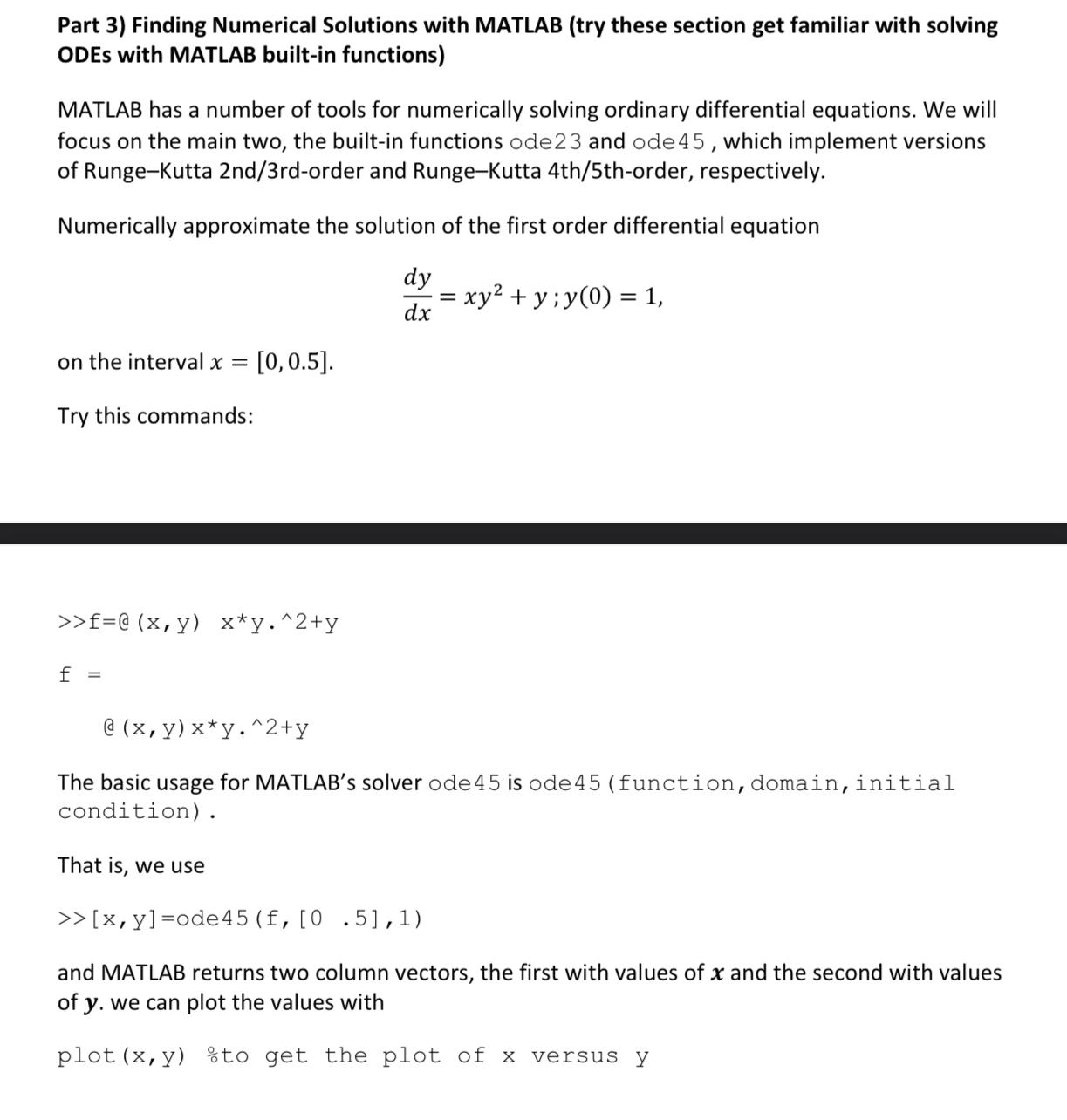 Part 3) Finding Numerical Solutions with MATLAB (try these section get familiar with solving ODEs with MATLAB built-in functions)

MATLAB has a number of tools for numerically solving ordinary differential equations. We will focus on the main two, the built-in functions ode23 and ode45 , which implement versions of Runge–Kutta 2nd/3rd-order and Runge–Kutta 4th/5th-order, respectively.

Numerically approximate the solution of the first order differential equation

$\frac{dy}{dx} = xy^2 + y \, ; y(0) = 1,$

on the interval $x = [0, 0.5]$.

Try this commands:

>>f=@(x,y) x*y.^2+y

f =

@(x,y)x*y.^2+y

The basic usage for MATLAB's solver ode45 is ode45(function,domain,initial condition).

That is, we use

>>[x,y]=ode45(f,[0 .5],1)

and MATLAB returns two column vectors, the first with values of $x$ and the second with values of $y$. we can plot the values with

plot(x,y) %to get the plot of x versus y